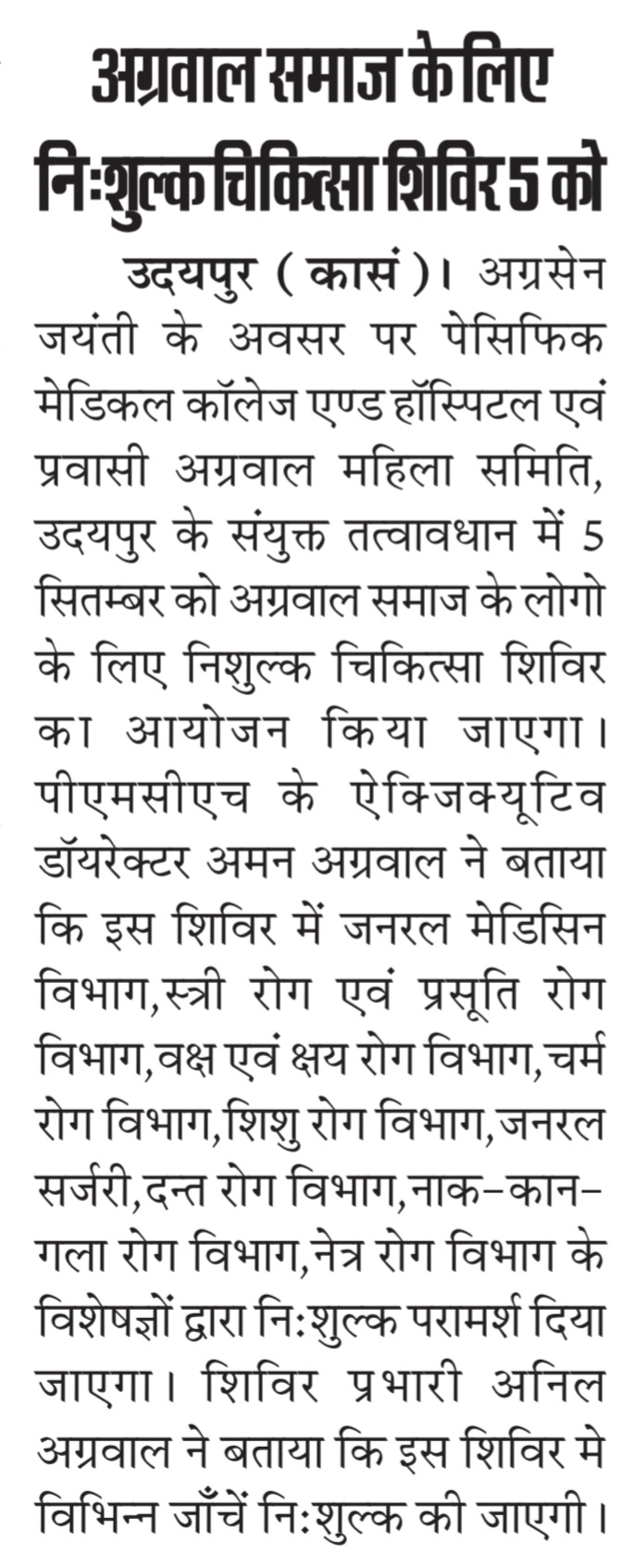 अग्रवाल समाज के लिए निःशुल्क चिकित्सा शिविर 5 को

उदयपुर ( कासं )। अग्रसेन जयंती के अवसर पर पेसिफिक मेडिकल कॉलेज एण्ड हॉस्पिटल एवं प्रवासी अग्रवाल महिला समिति, उदयपुर के संयुक्त तत्वावधान में 5 सितम्बर को अग्रवाल समाज के लोगो के लिए निशुल्क चिकित्सा शिविर का आयोजन किया जाएगा। पीएमसीएच के ऐक्जिक्यूटिव डॉयरेक्टर अमन अग्रवाल ने बताया कि इस शिविर में जनरल मेडिसिन विभाग,स्त्री रोग एवं प्रसूति रोग विभाग,वक्ष एवं क्षय रोग विभाग,चर्म रोग विभाग,शिशु रोग विभाग,जनरल सर्जरी,दन्त रोग विभाग,नाक-कान-गला रोग विभाग,नेत्र रोग विभाग के विशेषज्ञों द्वारा निःशुल्क परामर्श दिया जाएगा। शिविर प्रभारी अनिल अग्रवाल ने बताया कि इस शिविर मे विभिन्न जाँचें निःशुल्क की जाएगी।